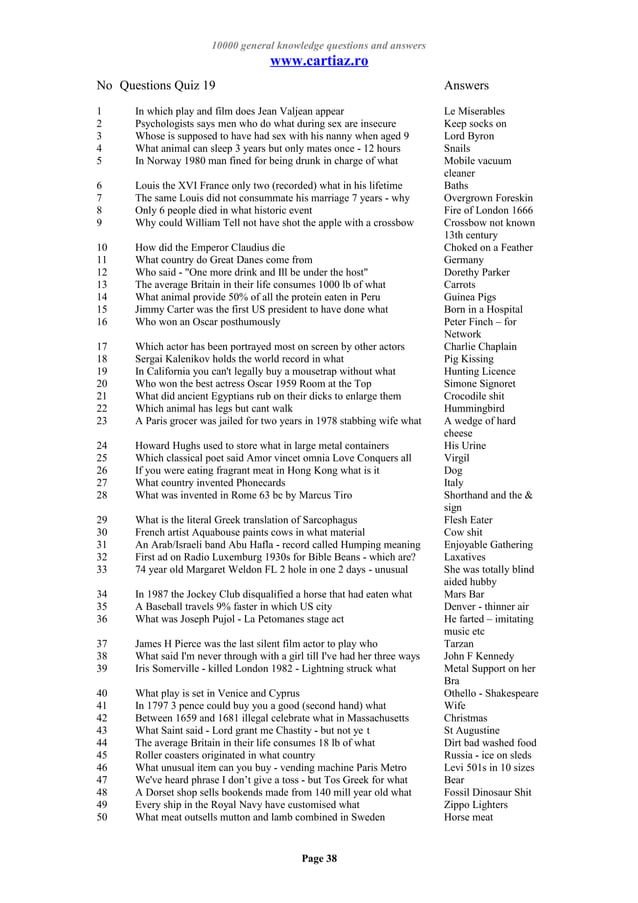 10000 general knowledge questions and answers
www.cartiaz.ro

| No | Questions Quiz 19 | Answers |
|---|---|---|
| 1 | In which play and film does Jean Valjean appear | Le Miserables |
| 2 | Psychologists says men who do what during sex are insecure | Keep socks on |
| 3 | Whose is supposed to have had sex with his nanny when aged 9 | Lord Byron |
| 4 | What animal can sleep 3 years but only mates once - 12 hours | Snails |
| 5 | In Norway 1980 man fined for being drunk in charge of what | Mobile vacuum cleaner |
| 6 | Louis the XVI France only two (recorded) what in his lifetime | Baths |
| 7 | The same Louis did not consummate his marriage 7 years - why | Overgrown Foreskin |
| 8 | Only 6 people died in what historic event | Fire of London 1666 |
| 9 | Why could William Tell not have shot the apple with a crossbow | Crossbow not known 13th century |
| 10 | How did the Emperor Claudius die | Choked on a Feather |
| 11 | What country do Great Danes come from | Germany |
| 12 | Who said - "One more drink and Ill be under the host" | Dorethy Parker |
| 13 | The average Britain in their life consumes 1000 lb of what | Carrots |
| 14 | What animal provide 50% of all the protein eaten in Peru | Guinea Pigs |
| 15 | Jimmy Carter was the first US president to have done what | Born in a Hospital |
| 16 | Who won an Oscar posthumously | Peter Finch – for Network |
| 17 | Which actor has been portrayed most on screen by other actors | Charlie Chaplain |
| 18 | Sergai Kalenikov holds the world record in what | Pig Kissing |
| 19 | In California you can't legally buy a mousetrap without what | Hunting Licence |
| 20 | Who won the best actress Oscar 1959 Room at the Top | Simone Signoret |
| 21 | What did ancient Egyptians rub on their dicks to enlarge them | Crocodile shit |
| 22 | Which animal has legs but cant walk | Hummingbird |
| 23 | A Paris grocer was jailed for two years in 1978 stabbing wife what | A wedge of hard cheese |
| 24 | Howard Hughs used to store what in large metal containers | His Urine |
| 25 | Which classical poet said Amor vincet omnia Love Conquers all | Virgil |
| 26 | If you were eating fragrant meat in Hong Kong what is it | Dog |
| 27 | What country invented Phonecards | Italy |
| 28 | What was invented in Rome 63 bc by Marcus Tiro | Shorthand and the & sign |
| 29 | What is the literal Greek translation of Sarcophagus | Flesh Eater |
| 30 | French artist Aquabouse paints cows in what material | Cow shit |
| 31 | An Arab/Israeli band Abu Hafla - record called Humping meaning | Enjoyable Gathering |
| 32 | First ad on Radio Luxemburg 1930s for Bible Beans - which are? | Laxatives |
| 33 | 74 year old Margaret Weldon FL 2 hole in one 2 days - unusual | She was totally blind aided hubby |
| 34 | In 1987 the Jockey Club disqualified a horse that had eaten what | Mars Bar |
| 35 | A Baseball travels 9% faster in which US city | Denver - thinner air |
| 36 | What was Joseph Pujol - La Petomanes stage act | He farted – imitating music etc |
| 37 | James H Pierce was the last silent film actor to play who | Tarzan |
| 38 | What said I'm never through with a girl till I've had her three ways | John F Kennedy |
| 39 | Iris Somerville - killed London 1982 - Lightning struck what | Metal Support on her Bra |
| 40 | What play is set in Venice and Cyprus | Othello - Shakespeare |
| 41 | In 1797 3 pence could buy you a good (second hand) what | Wife |
| 42 | Between 1659 and 1681 illegal celebrate what in Massachusetts | Christmas |
| 43 | What Saint said - Lord grant me Chastity - but not ye t | St Augustine |
| 44 | The average Britain in their life consumes 18 lb of what | Dirt bad washed food |
| 45 | Roller coasters originated in what country | Russia - ice on sleds |
| 46 | What unusual item can you buy - vending machine Paris Metro | Levi 501s in 10 sizes |
| 47 | We've heard phrase I don't give a toss - but Tos Greek for what | Bear |
| 48 | A Dorset shop sells bookends made from 140 mill year old what | Fossil Dinosaur Shit |
| 49 | Every ship in the Royal Navy have customised what | Zippo Lighters |
| 50 | What meat outsells mutton and lamb combined in Sweden | Horse meat |

Page 38